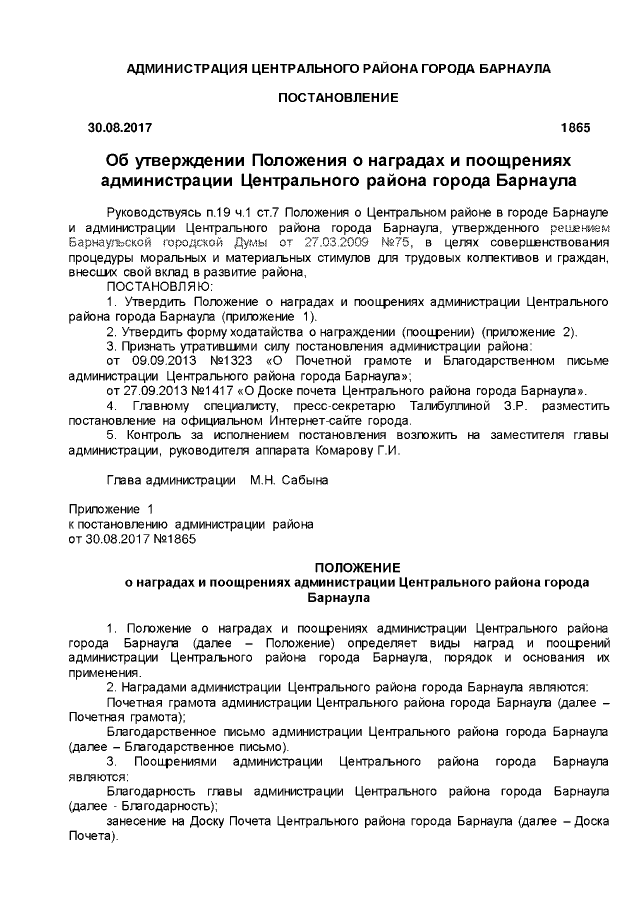 АДМИНИСТРАЦИЯ ЦЕНТРАЛЬНОГО РАЙОНА ГОРОДА БАРНАУЛА

ПОСТАНОВЛЕНИЕ

30.08.2017 1865

Об утверждении Положения о наградах и поощрениях администрации Центрального района города Барнаула

Руководствуясь п.19 ч.1 ст.7 Положения о Центральном районе в городе Барнауле и администрации Центрального района города Барнаула, утвержденного решением Барнаульской городской Думы от 27.03.2009 №75, в целях совершенствования процедуры моральных и материальных стимулов для трудовых коллективов и граждан, внесших свой вклад в развитие района,

ПОСТАНОВЛЯЮ:

1. Утвердить Положение о наградах и поощрениях администрации Центрального района города Барнаула (приложение 1).

2. Утвердить форму ходатайства о награждении (поощрении) (приложение 2).

3. Признать утратившими силу постановления администрации района:

от 09.09.2013 №1323 «О Почетной грамоте и Благодарственном письме администрации Центрального района города Барнаула»;

от 27.09.2013 №1417 «О Доске почета Центрального района города Барнаула».

4. Главному специалисту, пресс-секретарю Талибуллиной З.Р. разместить постановление на официальном Интернет-сайте города.

5. Контроль за исполнением постановления возложить на заместителя главы администрации, руководителя аппарата Комарову Г.И.

Глава администрации М.Н. Сабына

Приложение 1
к постановлению администрации района
от 30.08.2017 №1865

ПОЛОЖЕНИЕ
о наградах и поощрениях администрации Центрального района города Барнаула

1. Положение о наградах и поощрениях администрации Центрального района города Барнаула (далее – Положение) определяет виды наград и поощрений администрации Центрального района города Барнаула, порядок и основания их применения.

2. Наградами администрации Центрального района города Барнаула являются:

Почетная грамота администрации Центрального района города Барнаула (далее – Почетная грамота);

Благодарственное письмо администрации Центрального района города Барнаула (далее – Благодарственное письмо).

3. Поощрениями администрации Центрального района города Барнаула являются:

Благодарность главы администрации Центрального района города Барнаула (далее - Благодарность);

занесение на Доску Почета Центрального района города Барнаула (далее – Доска Почета).